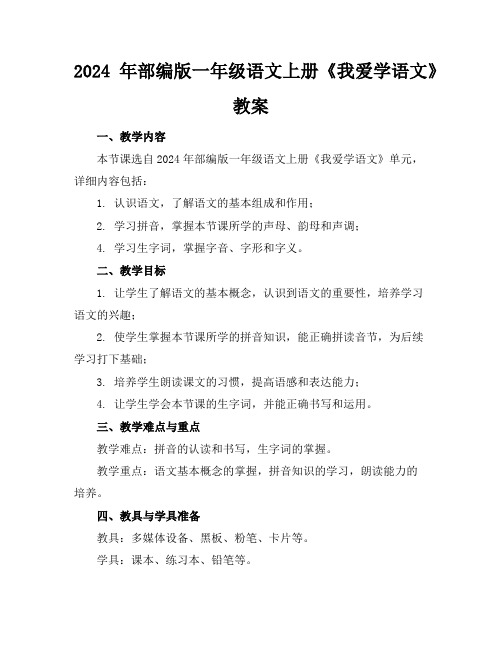 2024 年部编版一年级语文上册《我爱学语文》教案

一、教学内容

本节课选自 2024 年部编版一年级语文上册《我爱学语文》单元，详细内容包括：

1. 认识语文，了解语文的基本组成和作用；

2. 学习拼音，掌握本节课所学的声母、韵母和声调；

4. 学习生字词，掌握字音、字形和字义。

二、教学目标

1. 让学生了解语文的基本概念，认识到语文的重要性，培养学习语文的兴趣；

2. 使学生掌握本节课所学的拼音知识，能正确拼读音节，为后续学习打下基础；

3. 培养学生朗读课文的习惯，提高语感和表达能力；

4. 让学生学会本节课的生字词，并能正确书写和运用。

三、教学难点与重点

教学难点：拼音的认读和书写，生字词的掌握。

教学重点：语文基本概念的掌握，拼音知识的学习，朗读能力的培养。

四、教具与学具准备

教具：多媒体设备、黑板、粉笔、卡片等。

学具：课本、练习本、铅笔等。